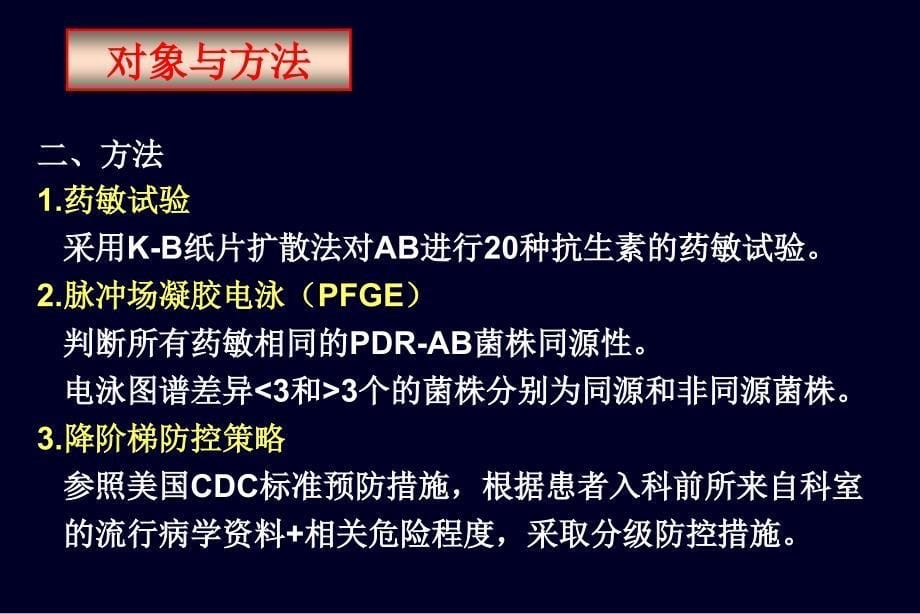 对象与方法

二、方法
1.药敏试验
采用K-B纸片扩散法对AB进行20种抗生素的药敏试验。
2.脉冲场凝胶电泳（PFGE）
判断所有药敏相同的PDR-AB菌株同源性。
电泳图谱差异<3和>3个的菌株分别为同源和非同源菌株。
3.降阶梯防控策略
参照美国CDC标准预防措施，根据患者入科前所来自科室的流行病学资料+相关危险程度，采取分级防控措施。